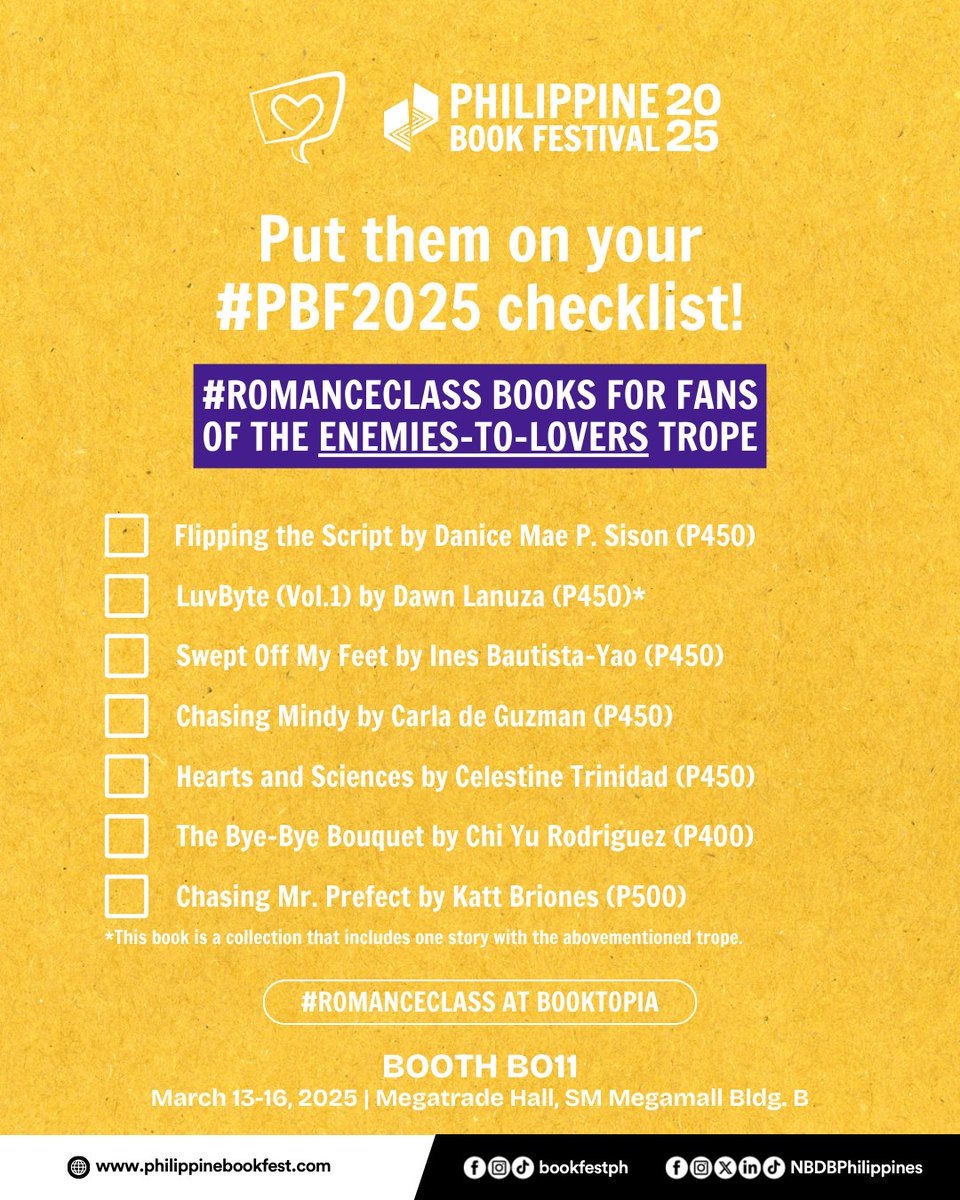 PHILIPPINE BOOK FESTIVAL 2025

Put them on your #PBF2025 checklist!

#ROMANCECLASS BOOKS FOR FANS OF THE ENEMIES-TO-LOVERS TROPE

☐ Flipping the Script by Danice Mae P. Sison (P450)
☐ LuvByte (Vol.1) by Dawn Lanuza (P450)*
☐ Swept Off My Feet by Ines Bautista-Yao (P450)
☐ Chasing Mindy by Carla de Guzman (P450)
☐ Hearts and Sciences by Celestine Trinidad (P450)
☐ The Bye-Bye Bouquet by Chi Yu Rodriguez (P400)
☐ Chasing Mr. Prefect by Katt Briones (P500)

*This book is a collection that includes one story with the abovementioned trope.

#ROMANCECLASS AT BOOKTOPIA

BOOTH BO11
March 13-16, 2025 | Megatrade Hall, SM Megamall Bldg. B

www.philippinebookfest.com bookfestph NBDBPhilippines